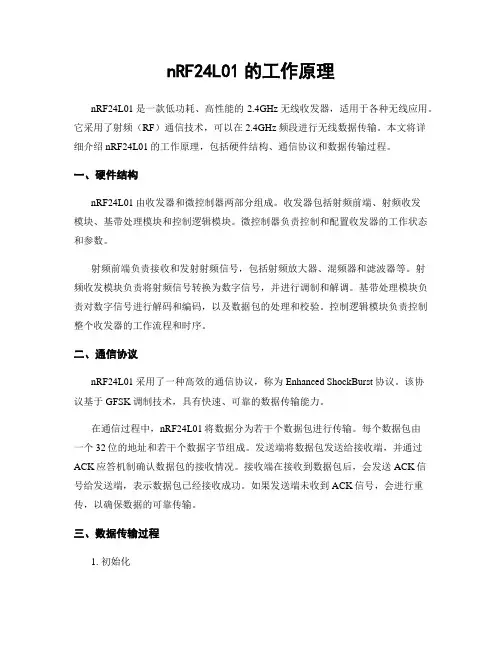 nRF24L01 的工作原理

nRF24L01 是一款低功耗、高性能的 2.4GHz 无线收发器，适用于各种无线应用。它采用了射频（RF）通信技术，可以在 2.4GHz 频段进行无线数据传输。本文将详细介绍 nRF24L01 的工作原理，包括硬件结构、通信协议和数据传输过程。

一、硬件结构

nRF24L01 由收发器和微控制器两部分组成。收发器包括射频前端、射频收发模块、基带处理模块和控制逻辑模块。微控制器负责控制和配置收发器的工作状态和参数。

射频前端负责接收和发射射频信号，包括射频放大器、混频器和滤波器等。射频收发模块负责将射频信号转换为数字信号，并进行调制和解调。基带处理模块负责对数字信号进行解码和编码，以及数据包的处理和校验。控制逻辑模块负责控制整个收发器的工作流程和时序。

二、通信协议

nRF24L01 采用了一种高效的通信协议，称为 Enhanced ShockBurst 协议。该协议基于 GFSK 调制技术，具有快速、可靠的数据传输能力。

在通信过程中，nRF24L01 将数据分为若干个数据包进行传输。每个数据包由一个 32 位的地址和若干个数据字节组成。发送端将数据包发送给接收端，并通过 ACK 应答机制确认数据包的接收情况。接收端在接收到数据包后，会发送 ACK 信号给发送端，表示数据包已经接收成功。如果发送端未收到 ACK 信号，会进行重传，以确保数据的可靠传输。

三、数据传输过程

1. 初始化